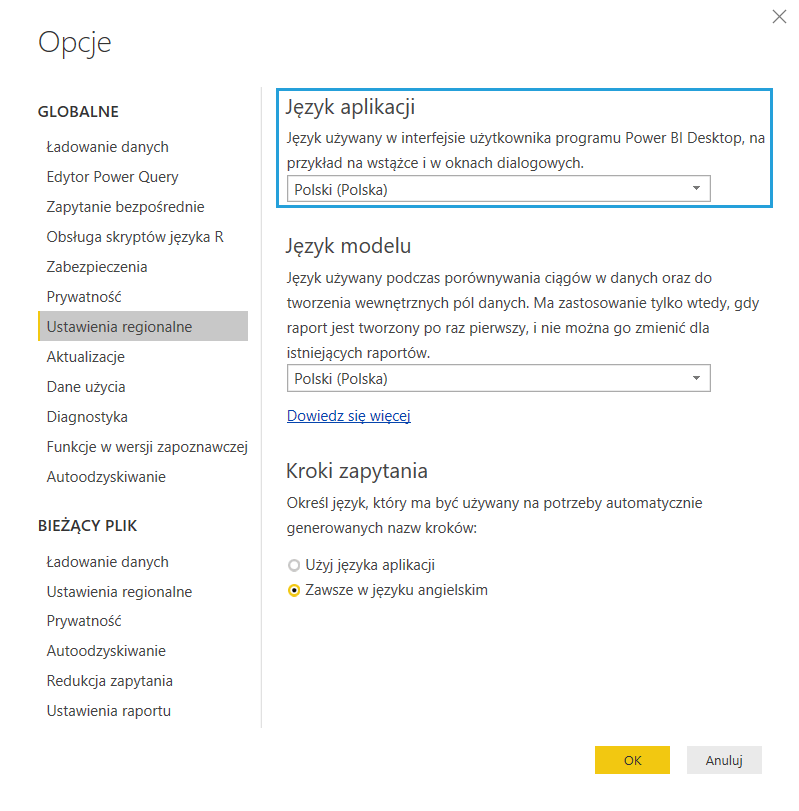 Opcje

GLOBALNE

Ładowanie danych
Edytor Power Query
Zapytanie bezpośrednie
Obsługa skryptów języka R
Zabezpieczenia
Prywatność
Ustawienia regionalne
Aktualizacje
Dane użycia
Diagnostyka
Funkcje w wersji zapoznawczej
Autoodzyskiwanie

BIEŻĄCY PLIK

Ładowanie danych
Ustawienia regionalne
Prywatność
Autoodzyskiwanie
Redukcja zapytania
Ustawienia raportu

Język aplikacji

Język używany w interfejsie użytkownika programu Power BI Desktop, na przykład na wstążce i w oknach dialogowych.

Polski (Polska)

Język modelu

Język używany podczas porównywania ciągów w danych oraz do tworzenia wewnętrznych pól danych. Ma zastosowanie tylko wtedy, gdy raport jest tworzony po raz pierwszy, i nie można go zmienić dla istniejących raportów.

Polski (Polska)

Dowiedz się więcej

Kroki zapytania

Określ język, który ma być używany na potrzeby automatycznie generowanych nazw kroków:

Użyj języka aplikacji
Zawsze w języku angielskim

OK
Anuluj